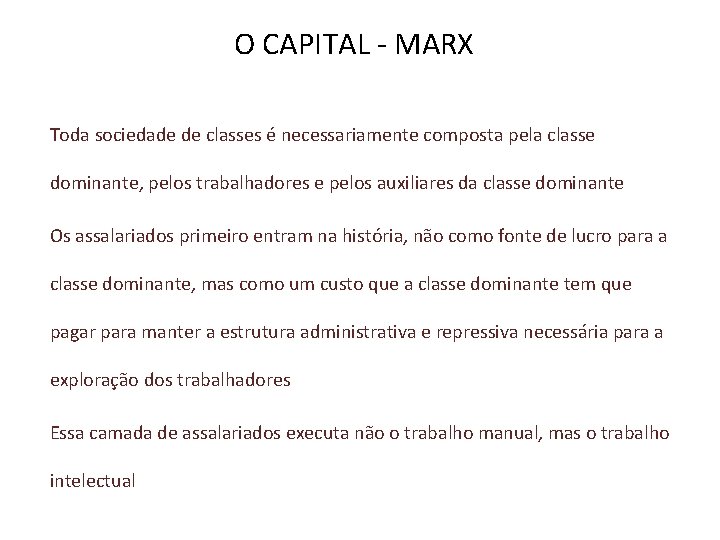 O CAPITAL - MARX

Toda sociedade de classes é necessariamente composta pela classe dominante, pelos trabalhadores e pelos auxiliares da classe dominante

Os assalariados primeiro entram na história, não como fonte de lucro para a classe dominante, mas como um custo que a classe dominante tem que pagar para manter a estrutura administrativa e repressiva necessária para a exploração dos trabalhadores

Essa camada de assalariados executa não o trabalho manual, mas o trabalho intelectual